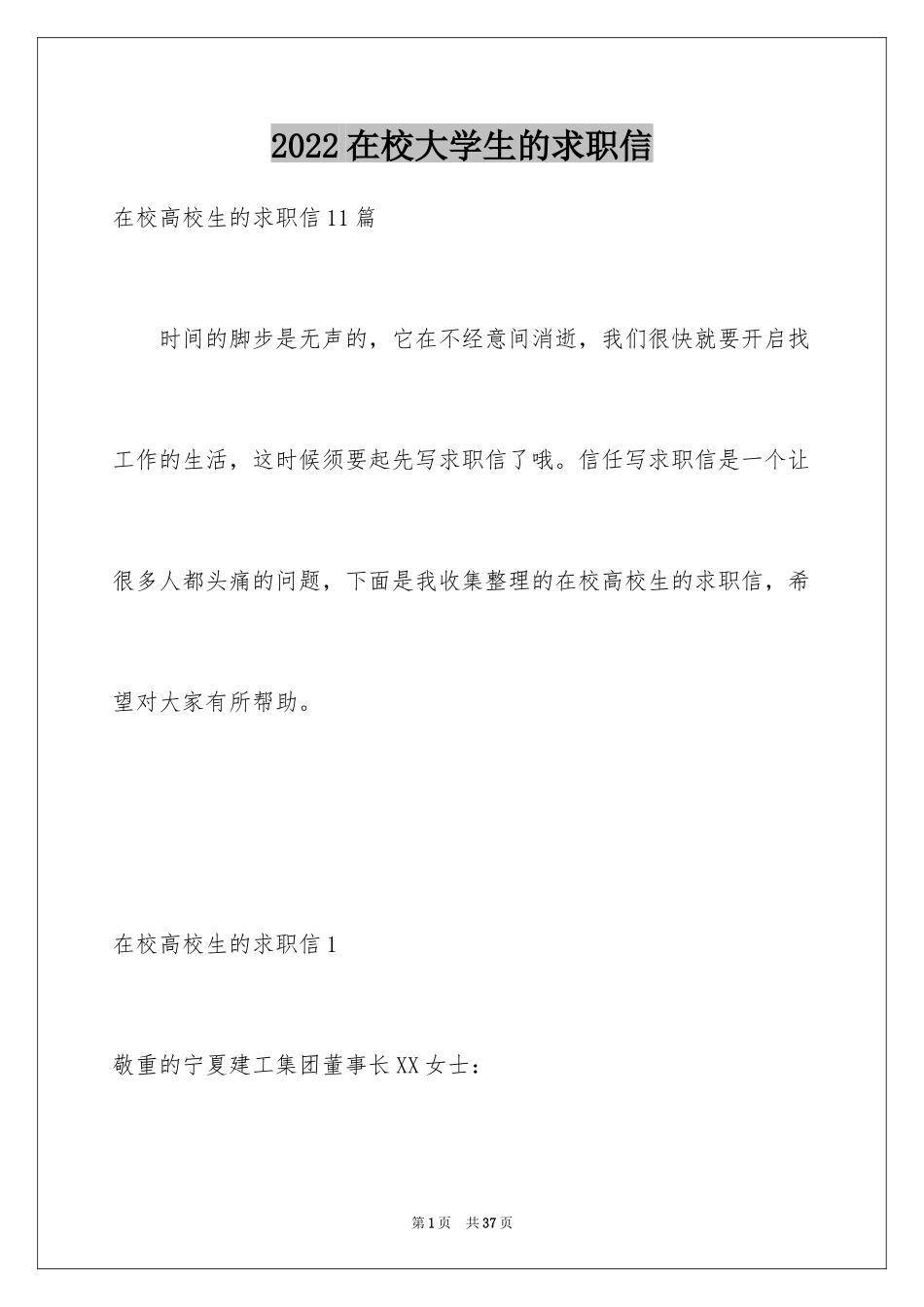 2022在校大学生的求职信

在校高校生的求职信11篇

时间的脚步是无声的，它在不经意间消逝，我们很快就要开启找工作的生活，这时候须要起先写求职信了哦。信任写求职信是一个让很多人都头痛的问题，下面是我收集整理的在校高校生的求职信，希望对大家有所帮助。

在校高校生的求职信1

敬重的宁夏建工集团董事长XX女士：

第1页　共37页